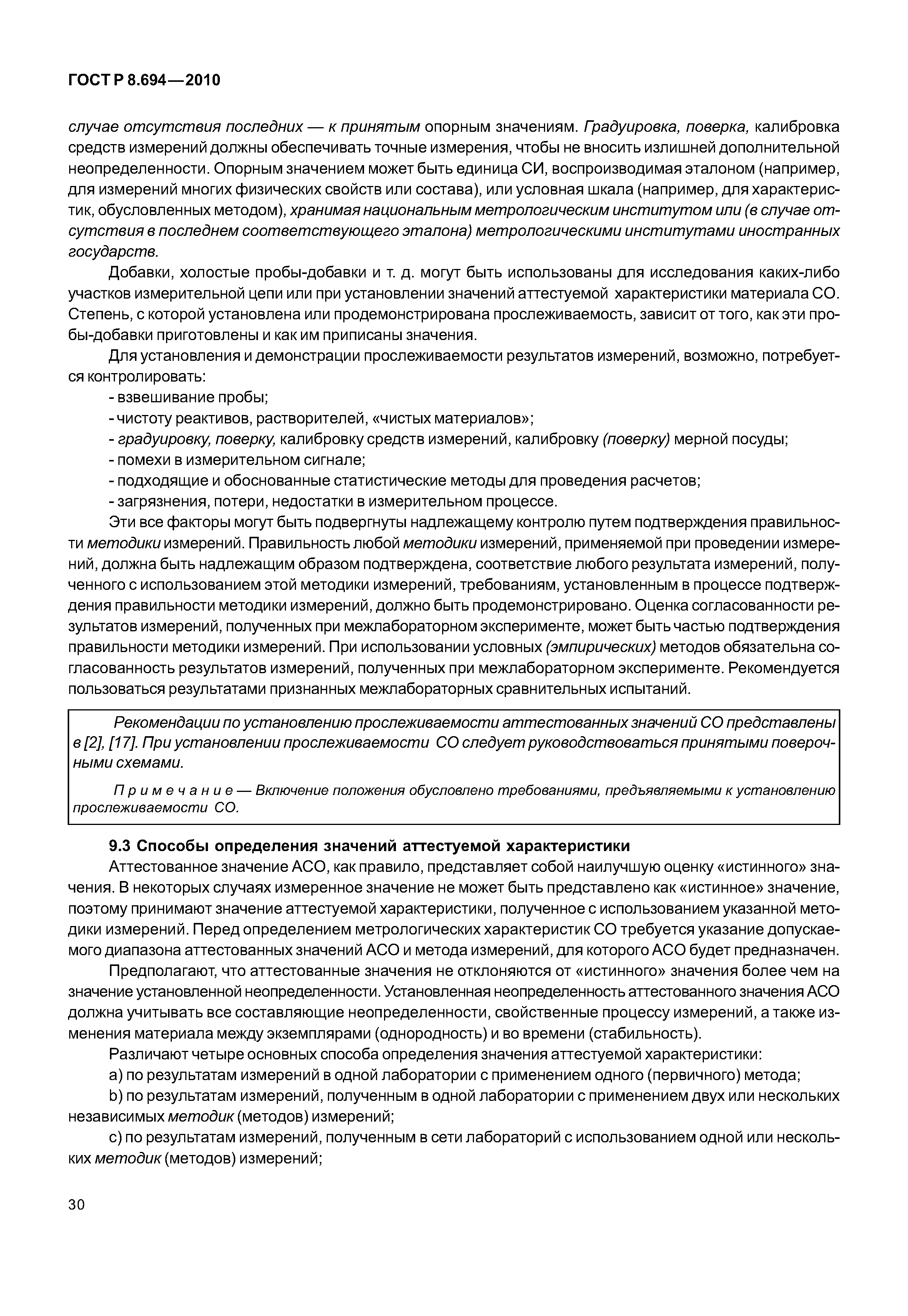 ГОСТ Р 8.694—2010

случае отсутствия последних — к принятым опорным значениям. Градуировка, поверка, калибровка средств измерений должны обеспечивать точные измерения, чтобы не вносить излишней дополнительной неопределенности. Опорным значением может быть единица СИ, воспроизводимая эталоном (например, для измерений многих физических свойств или состава), или условная шкала (например, для характеристик, обусловленных методом), хранимая национальным метрологическим институтом или (в случае отсутствия в последнем соответствующего эталона) метрологическими институтами иностранных государств.

Добавки, холостые пробы-добавки и т. д. могут быть использованы для исследования каких-либо участков измерительной цепи или при установлении значений аттестуемой характеристики материала СО. Степень, с которой установлена или продемонстрирована прослеживаемость, зависит от того, как эти пробы-добавки приготовлены и как им приписаны значения.

Для установления и демонстрации прослеживаемости результатов измерений, возможно, потребуется контролировать:

- взвешивание пробы;
- чистоту реактивов, растворителей, «чистых материалов»;
- градуировку, поверку, калибровку средств измерений, калибровку (поверку) мерной посуды;
- помехи в измерительном сигнале;
- подходящие и обоснованные статистические методы для проведения расчетов;
- загрязнения, потери, недостатки в измерительном процессе.

Эти все факторы могут быть подвергнуты надлежащему контролю путем подтверждения правильности методики измерений. Правильность любой методики измерений, применяемой при проведении измерений, должна быть надлежащим образом подтверждена, соответствие любого результата измерений, полученного с использованием этой методики измерений, требованиям, установленным в процессе подтверждения правильности методики измерений, должно быть продемонстрировано. Оценка согласованности результатов измерений, полученных при межлабораторном эксперименте, может быть частью подтверждения правильности методики измерений. При использовании условных (эмпирических) методов обязательна согласованность результатов измерений, полученных при межлабораторном эксперименте. Рекомендуется пользоваться результатами признанных межлабораторных сравнительных испытаний.

Рекомендации по установлению прослеживаемости аттестованных значений СО представлены в [2], [17]. При установлении прослеживаемости СО следует руководствоваться принятыми поверочными схемами.

Примечание — Включение положения обусловлено требованиями, предъявляемыми к установлению прослеживаемости СО.

9.3 Способы определения значений аттестуемой характеристики

Аттестованное значение АСО, как правило, представляет собой наилучшую оценку «истинного» значения. В некоторых случаях измеренное значение не может быть представлено как «истинное» значение, поэтому принимают значение аттестуемой характеристики, полученное с использованием указанной методики измерений. Перед определением метрологических характеристик СО требуется указание допускаемого диапазона аттестованных значений АСО и метода измерений, для которого АСО будет предназначен.

Предполагают, что аттестованные значения не отклоняются от «истинного» значения более чем на значение установленной неопределенности. Установленная неопределенность аттестованного значения АСО должна учитывать все составляющие неопределенности, свойственные процессу измерений, а также изменения материала между экземплярами (однородность) и во времени (стабильность).

Различают четыре основных способа определения значения аттестуемой характеристики:

a) по результатам измерений в одной лаборатории с применением одного (первичного) метода;

b) по результатам измерений, полученным в одной лаборатории с применением двух или нескольких независимых методик (методов) измерений;

c) по результатам измерений, полученным в сети лабораторий с использованием одной или нескольких методик (методов) измерений;

30